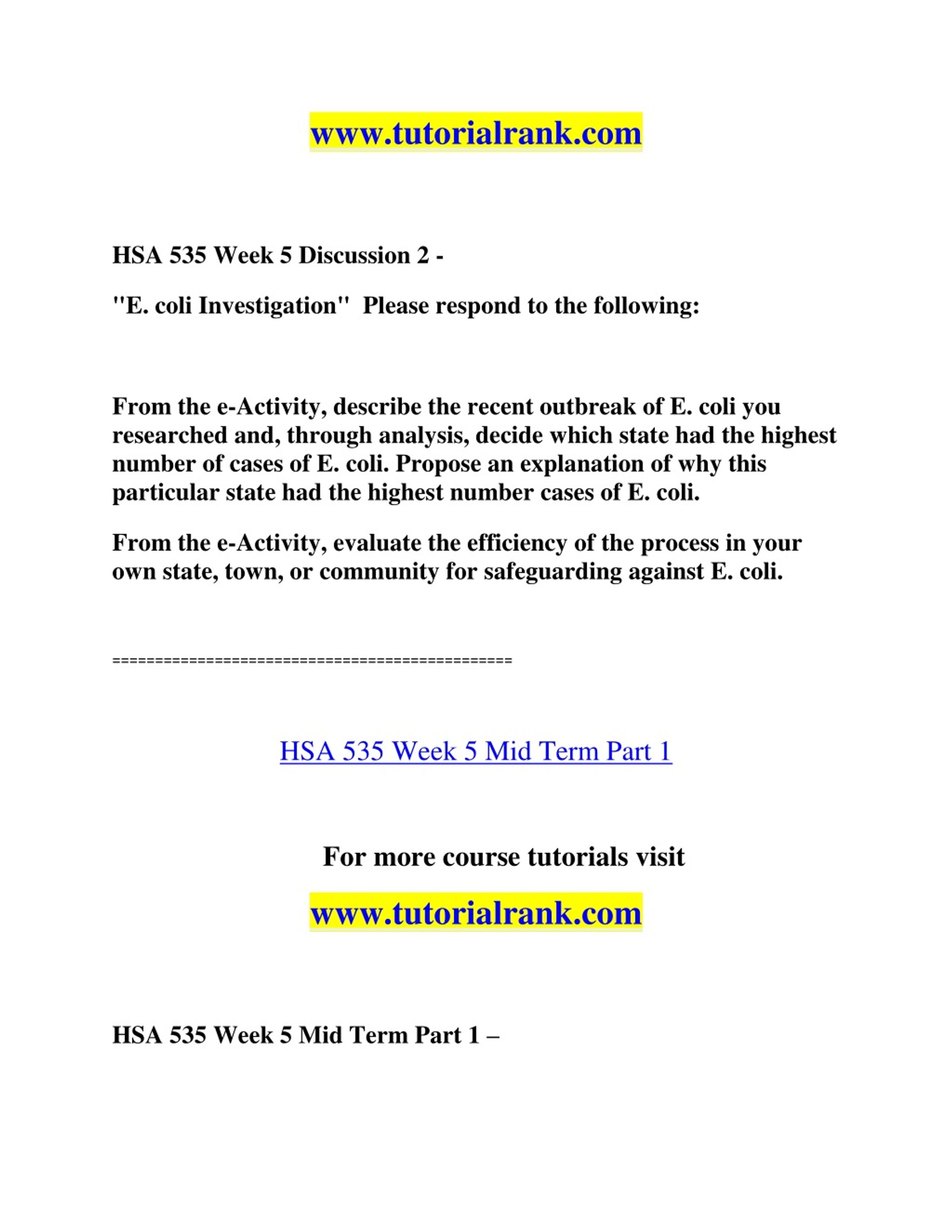 www.tutorialrank.com

HSA 535 Week 5 Discussion 2 -

"E. coli Investigation"  Please respond to the following:

From the e-Activity, describe the recent outbreak of E. coli you researched and, through analysis, decide which state had the highest number of cases of E. coli. Propose an explanation of why this particular state had the highest number cases of E. coli.

From the e-Activity, evaluate the efficiency of the process in your own state, town, or community for safeguarding against E. coli.

===============================================

HSA 535 Week 5 Mid Term Part 1

For more course tutorials visit

www.tutorialrank.com

HSA 535 Week 5 Mid Term Part 1 –